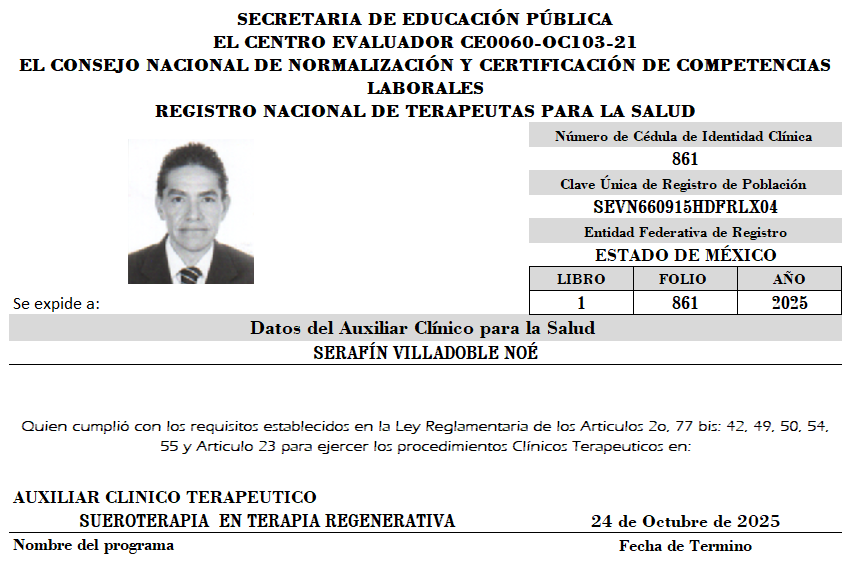 SECRETARIA DE EDUCACIÓN PÚBLICA
EL CENTRO EVALUADOR CE0060-OC103-21
EL CONSEJO NACIONAL DE NORMALIZACIÓN Y CERTIFICACIÓN DE COMPETENCIAS LABORALES
REGISTRO NACIONAL DE TERAPEUTAS PARA LA SALUD

Número de Cédula de Identidad Clínica
861
Clave Única de Registro de Población
SEVN660915HDFRLX04
Entidad Federativa de Registro
ESTADO DE MÉXICO

| LIBRO | FOLIO | AÑO |
|---|---|---|
| 1 | 861 | 2025 |

Se expide a:

Datos del Auxiliar Clínico para la Salud
SERAFÍN VILLADOBLE NOÉ

Quien cumplió con los requisitos establecidos en la Ley Reglamentaria de los Articulos 2o, 77 bis: 42, 49, 50, 54, 55 y Articulo 23 para ejercer los procedimientos Clínicos Terapeuticos en:

AUXILIAR CLINICO TERAPEUTICO
SUEROTERAPIA EN TERAPIA REGENERATIVA
24 de Octubre de 2025
Nombre del programa
Fecha de Termino